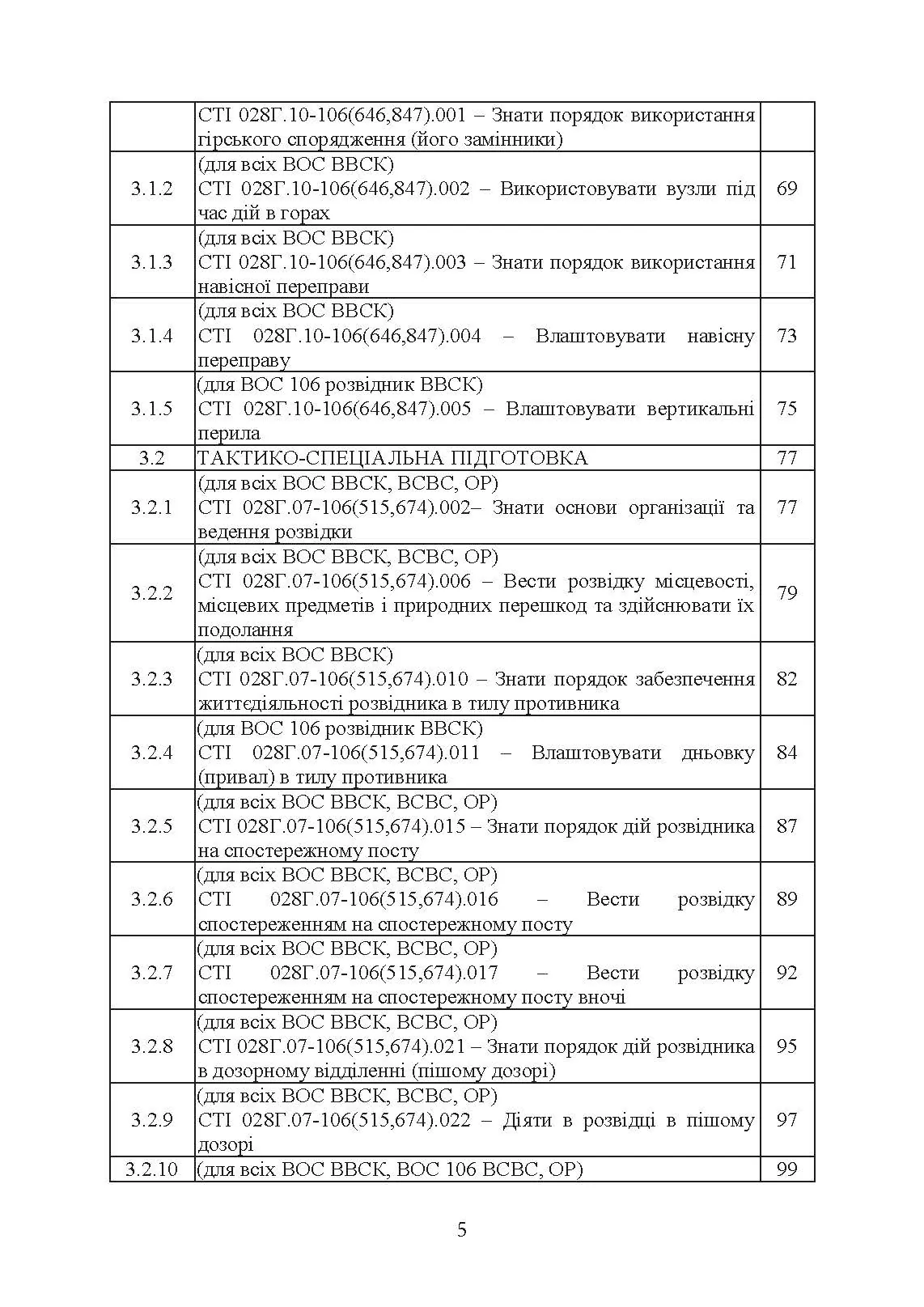 |  |  |  |
|---|---|---|
|  | СТІ 028Г.10-106(646,847).001 – Знати порядок використання гірського спорядження (його замінники) |  |
| 3.1.2 | (для всіх ВОС ВВСК) СТІ 028Г.10-106(646,847).002 – Використовувати вузли під час дій в горах | 69 |
| 3.1.3 | (для всіх ВОС ВВСК) СТІ 028Г.10-106(646,847).003 – Знати порядок використання навісної переправи | 71 |
| 3.1.4 | (для всіх ВОС ВВСК) СТІ 028Г.10-106(646,847).004 – Влаштовувати навісну переправу | 73 |
| 3.1.5 | (для ВОС 106 розвідник ВВСК) СТІ 028Г.10-106(646,847).005 – Влаштовувати вертикальні перила | 75 |
| 3.2 | ТАКТИКО-СПЕЦІАЛЬНА ПІДГОТОВКА | 77 |
| 3.2.1 | (для всіх ВОС ВВСК, ВСВС, ОР) СТІ 028Г.07-106(515,674).002– Знати основи організації та ведення розвідки | 77 |
| 3.2.2 | (для всіх ВОС ВВСК, ВСВС, ОР) СТІ 028Г.07-106(515,674).006 – Вести розвідку місцевості, місцевих предметів і природних перешкод та здійснювати їх подолання | 79 |
| 3.2.3 | (для всіх ВОС ВВСК) СТІ 028Г.07-106(515,674).010 – Знати порядок забезпечення життєдіяльності розвідника в тилу противника | 82 |
| 3.2.4 | (для ВОС 106 розвідник ВВСК) СТІ 028Г.07-106(515,674).011 – Влаштовувати дньовку (привал) в тилу противника | 84 |
| 3.2.5 | (для всіх ВОС ВВСК, ВСВС, ОР) СТІ 028Г.07-106(515,674).015 – Знати порядок дій розвідника на спостережному посту | 87 |
| 3.2.6 | (для всіх ВОС ВВСК, ВСВС, ОР) СТІ 028Г.07-106(515,674).016 – Вести розвідку спостереженням на спостережному посту | 89 |
| 3.2.7 | (для всіх ВОС ВВСК, ВСВС, ОР) СТІ 028Г.07-106(515,674).017 – Вести розвідку спостереженням на спостережному посту вночі | 92 |
| 3.2.8 | (для всіх ВОС ВВСК, ВСВС, ОР) СТІ 028Г.07-106(515,674).021 – Знати порядок дій розвідника в дозорному відділенні (пішому дозорі) | 95 |
| 3.2.9 | (для всіх ВОС ВВСК, ВСВС, ОР) СТІ 028Г.07-106(515,674).022 – Діяти в розвідці в пішому дозорі | 97 |
| 3.2.10 | (для всіх ВОС ВВСК, ВОС 106 ВСВС, ОР) | 99 |

5